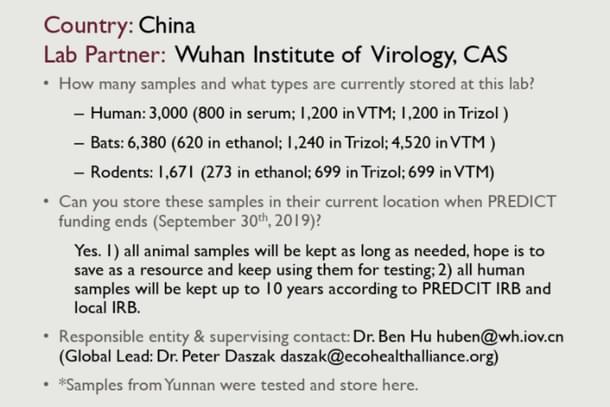 Country: China
Lab Partner: Wuhan Institute of Virology, CAS

• How many samples and what types are currently stored at this lab?

– Human: 3,000 (800 in serum; 1,200 in VTM; 1,200 in Trizol )

– Bats: 6,380 (620 in ethanol; 1,240 in Trizol; 4,520 in VTM )

– Rodents: 1,671 (273 in ethanol; 699 in Trizol; 699 in VTM)

• Can you store these samples in their current location when PREDICT funding ends (September 30$^{th}$, 2019)?

Yes. 1) all animal samples will be kept as long as needed, hope is to save as a resource and keep using them for testing; 2) all human samples will be kept up to 10 years according to PREDCIT IRB and local IRB.

• Responsible entity & supervising contact: Dr. Ben Hu huben@wh.iov.cn (Global Lead: Dr. Peter Daszak daszak@ecohealthalliance.org)

• *Samples from Yunnan were tested and store here.